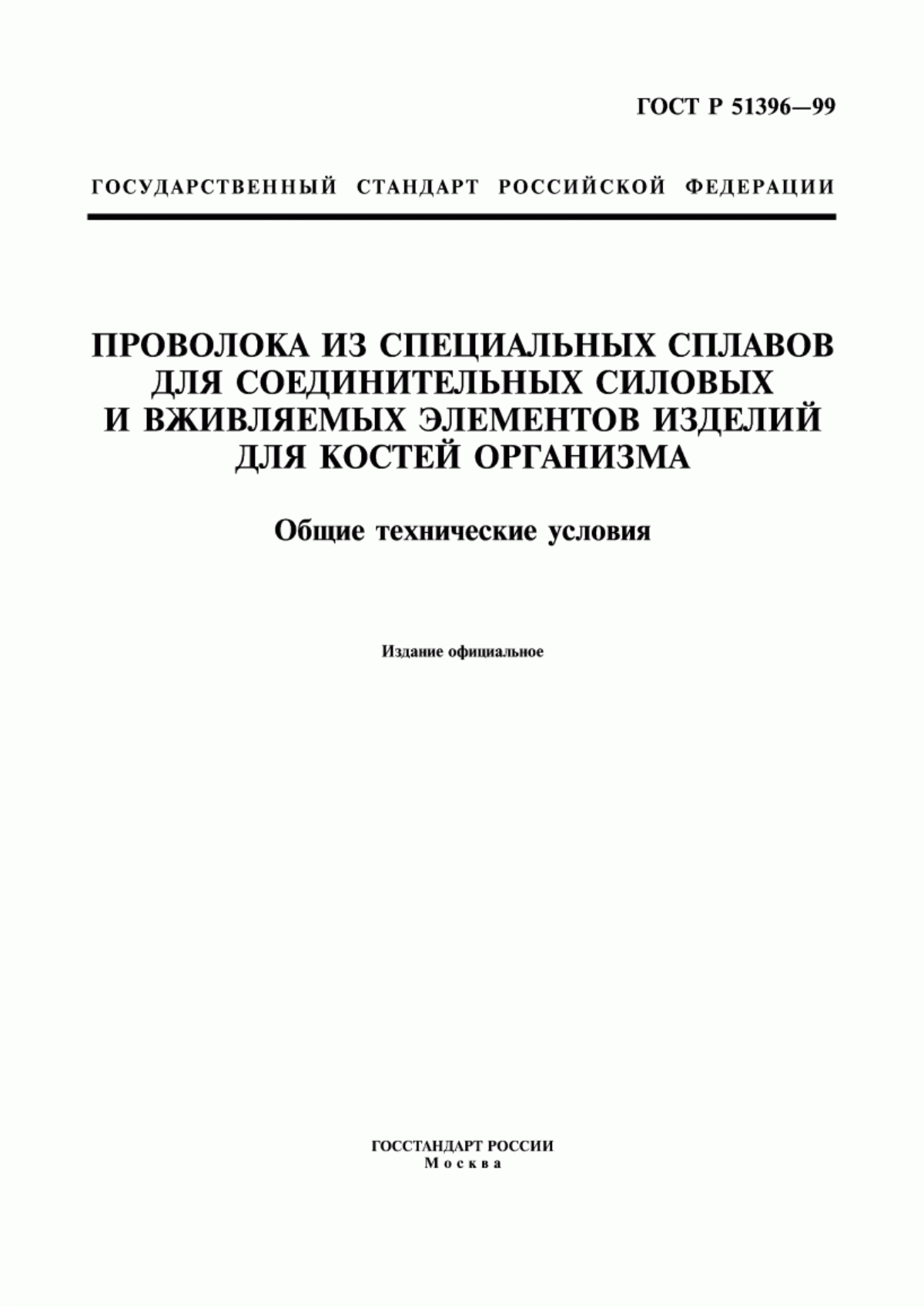 ГОСТ Р 51396—99

ГОСУДАРСТВЕННЫЙ СТАНДАРТ РОССИЙСКОЙ ФЕДЕРАЦИИ

ПРОВОЛОКА ИЗ СПЕЦИАЛЬНЫХ СПЛАВОВ ДЛЯ СОЕДИНИТЕЛЬНЫХ СИЛОВЫХ И ВЖИВЛЯЕМЫХ ЭЛЕМЕНТОВ ИЗДЕЛИЙ ДЛЯ КОСТЕЙ ОРГАНИЗМА

Общие технические условия

Издание официальное

ГОССТАНДАРТ РОССИИ
Москва